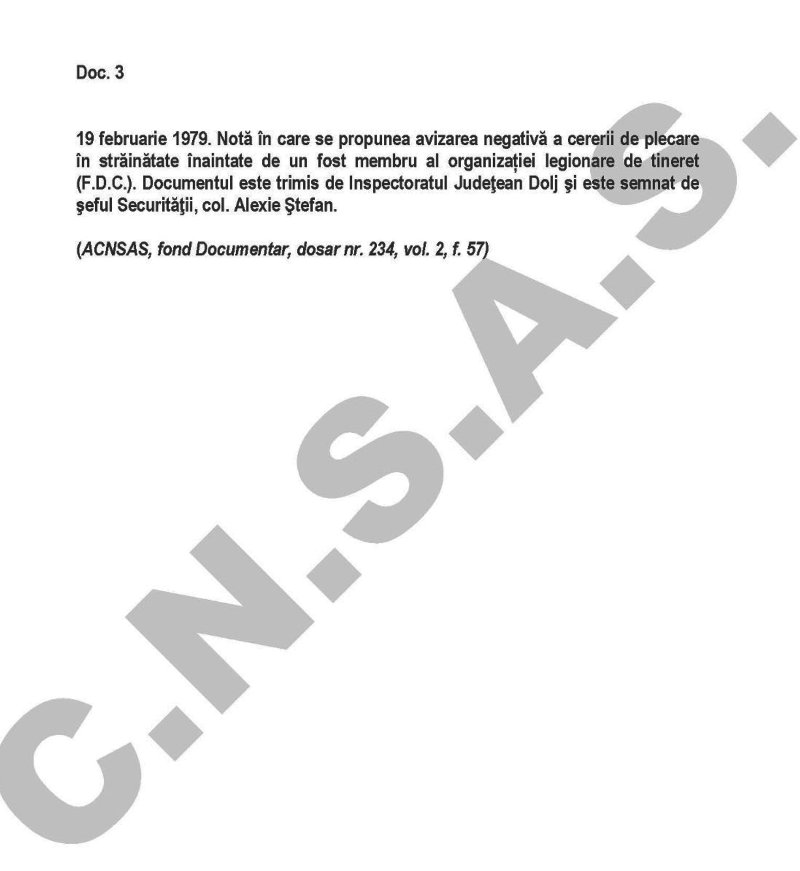 Doc. 3

19 februarie 1979. Notă în care se propunea avizarea negativă a cererii de plecare în străinătate înaintate de un fost membru al organizației legionare de tineret (F.D.C.). Documentul este trimis de Inspectoratul Judeţean Dolj şi este semnat de şeful Securităţii, col. Alexie Ştefan.

(ACNSAS, fond Documentar, dosar nr. 234, vol. 2, f. 57)

C.N.S.A.S.